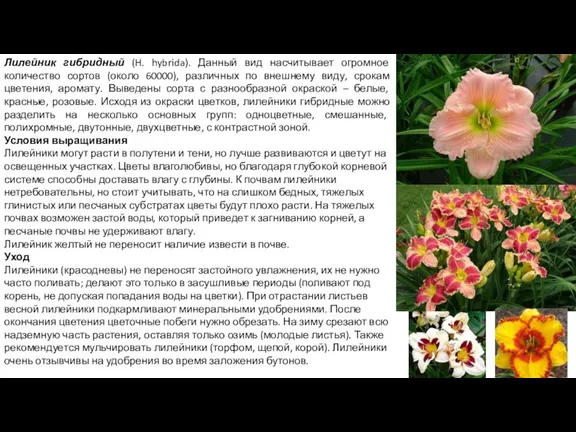 Лилейник гибридный (H. hybrida). Данный вид насчитывает огромное количество сортов (около 60000), различных по внешнему виду, срокам цветения, аромату. Выведены сорта с разнообразной окраской – белые, красные, розовые. Исходя из окраски цветков, лилейники гибридные можно разделить на несколько основных групп: одноцветные, смешанные, полихромные, двутонные, двухцветные, с контрастной зоной.
Условия выращивания
Лилейники могут расти в полутени и тени, но лучше развиваются и цветут на освещенных участках. Цветы влаголюбивы, но благодаря глубокой корневой системе способны доставать влагу с глубины. К почвам лилейники нетребовательны, но стоит учитывать, что на слишком бедных, тяжелых глинистых или песчаных субстратах цветы будут плохо расти. На тяжелых почвах возможен застой воды, который приведет к загниванию корней, а песчаные почвы не удерживают влагу.
Лилейник желтый не переносит наличие извести в почве.
Уход
Лилейники (красодневы) не переносят застойного увлажнения, их не нужно часто поливать; делают это только в засушливые периоды (поливают под корень, не допуская попадания воды на цветки). При отрастании листьев весной лилейники подкармливают минеральными удобрениями. После окончания цветения цветочные побеги нужно обрезать. На зиму срезают всю надземную часть растения, оставляя только озимь (молодые листья). Также рекомендуется мульчировать лилейники (торфом, щепой, корой). Лилейники очень отзывчивы на удобрения во время заложения бутонов.